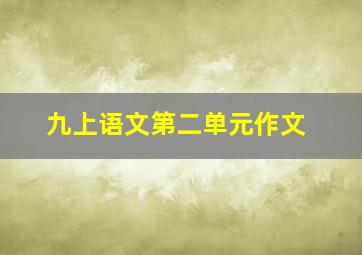 九上语文第二单元作文